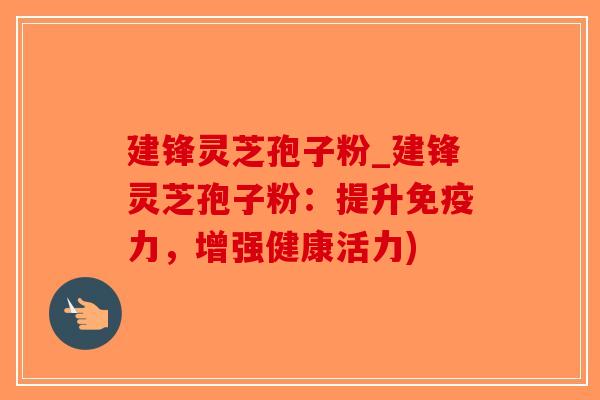 建锋灵芝孢子粉_建锋灵芝孢子粉：提升免疫力，增强健康活力)